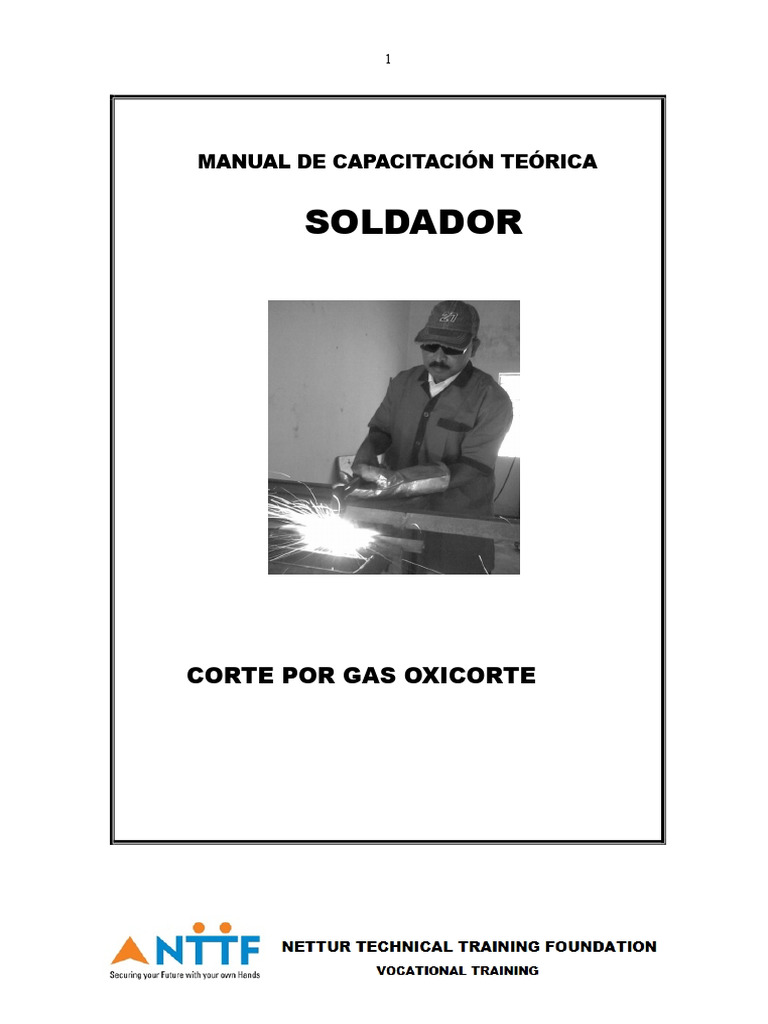 1

MANUAL DE CAPACITACIÓN TEÓRICA

SOLDADOR

CORTE POR GAS OXICORTE

NTTF
Securing your Future with your own Hands

NETTUR TECHNICAL TRAINING FOUNDATION
VOCATIONAL TRAINING